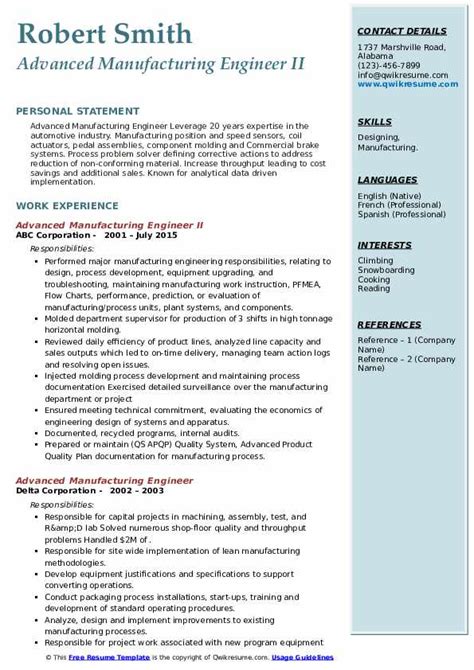 Robert Smith
Advanced Manufacturing Engineer II

PERSONAL STATEMENT
Advanced Manufacturing Engineer Leverage 20 years expertise in the automotive industry. Manufacturing position and speed sensors, coil actuators, pedal assemblies, component molding and Commercial brake systems. Process problem solver defining corrective actions to address reduction of non-conforming material. Increase throughput leading to cost savings and additional sales. Known for analytical data driven implementation.

WORK EXPERIENCE
Advanced Manufacturing Engineer II
ABC Corporation - 2001 – July 2015
Responsibilities:
- Performed major manufacturing engineering responsibilities, relating to design, process development, equipment upgrading, and troubleshooting, maintaining manufacturing work instruction, PFMEA, Flow Charts, performance, prediction, or evaluation of manufacturing/process units, plant systems, and components.
- Molded department supervisor for production of 3 shifts in high tonnage horizontal molding.
- Reviewed daily efficiency of product lines, analyzed line capacity and sales outputs which led to on-time delivery, managing team action logs and resolving open issues.
- Injected molding process development and maintaining process documentation Exercised detailed surveillance over the manufacturing department or project
- Ensured meeting technical commitment, evaluating the economics of engineering design of systems and apparatus.
- Documented, recycled programs, internal audits.
- Prepared or maintain (QS APQP) Quality System, Advanced Product Quality Plan documentation for manufacturing process.

Advanced Manufacturing Engineer
Delta Corporation - 2002 – 2003
Responsibilities:
- Responsible for capital projects in machining, assembly, test, and R&amp;D lab Solved numerous shop-floor quality and throughput problems Handled $2M of .
- Responsible for site wide implementation of lean manufacturing methodologies.
- Develop equipment justifications and specifications to support converting operations.
- Conduct packaging process installations, start-ups, training and development of standard operating procedures.
- Analyze, design and implement improvements to existing manufacturing processes.
- Responsible for project work associated with new program equipment

CONTACT DETAILS
1737 Marshville Road, Alabama
(123)-456-7899
info@qwikresume.com
www.qwikresume.com

SKILLS
Designing, Manufacturing.

LANGUAGES
English (Native)
French (Professional)
Spanish (Professional)

INTERESTS
Climbing
Snowboarding
Cooking
Reading

REFERENCES
Reference – 1 (Company Name)
Reference – 2 (Company Name)

© This Free Resume Template is the copyright of Qwikresume.com. Usage Guidelines